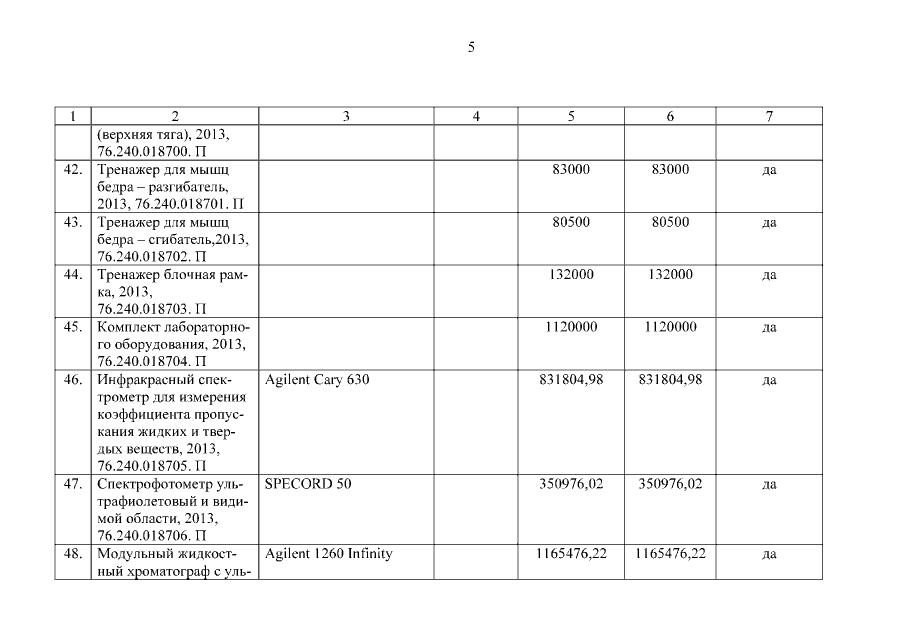 5

| 1 | 2 | 3 | 4 | 5 | 6 | 7 |
|---|---|---|---|---|---|---|
| | (верхняя тяга), 2013, 76.240.018700. П | | | | | |
| 42. | Тренажер для мышц бедра – разгибатель, 2013, 76.240.018701. П | | | 83000 | 83000 | да |
| 43. | Тренажер для мышц бедра – сгибатель,2013, 76.240.018702. П | | | 80500 | 80500 | да |
| 44. | Тренажер блочная рамка, 2013, 76.240.018703. П | | | 132000 | 132000 | да |
| 45. | Комплект лабораторного оборудования, 2013, 76.240.018704. П | | | 1120000 | 1120000 | да |
| 46. | Инфракрасный спектрометр для измерения коэффициента пропускания жидких и твердых веществ, 2013, 76.240.018705. П | Agilent Cary 630 | | 831804,98 | 831804,98 | да |
| 47. | Спектрофотометр ультрафиолетовый и видимой области, 2013, 76.240.018706. П | SPECORD 50 | | 350976,02 | 350976,02 | да |
| 48. | Модульный жидкостный хроматограф с уль- | Agilent 1260 Infinity | | 1165476,22 | 1165476,22 | да |